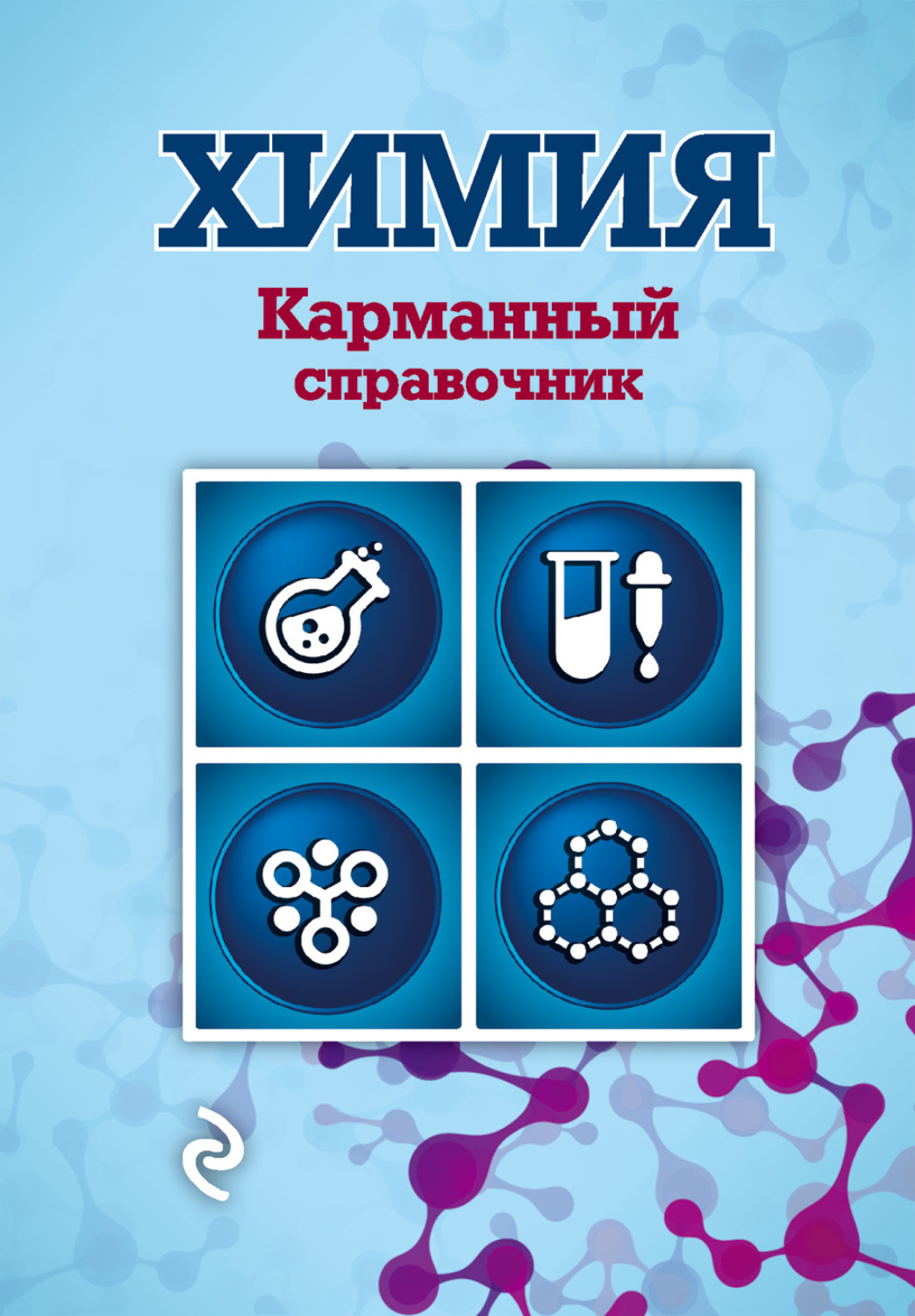 ХИМИЯ

Карманный справочник